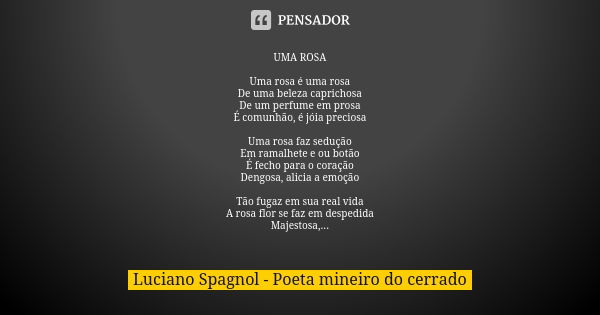 PENSADOR

UMA ROSA

Uma rosa é uma rosa
De uma beleza caprichosa
De um perfume em prosa
É comunhão, é jóia preciosa

Uma rosa faz sedução
Em ramalhete e ou botão
É fecho para o coração
Dengosa, alicia a emoção

Tão fugaz em sua real vida
A rosa flor se faz em despedida
Majestosa,...

Luciano Spagnol - Poeta mineiro do cerrado